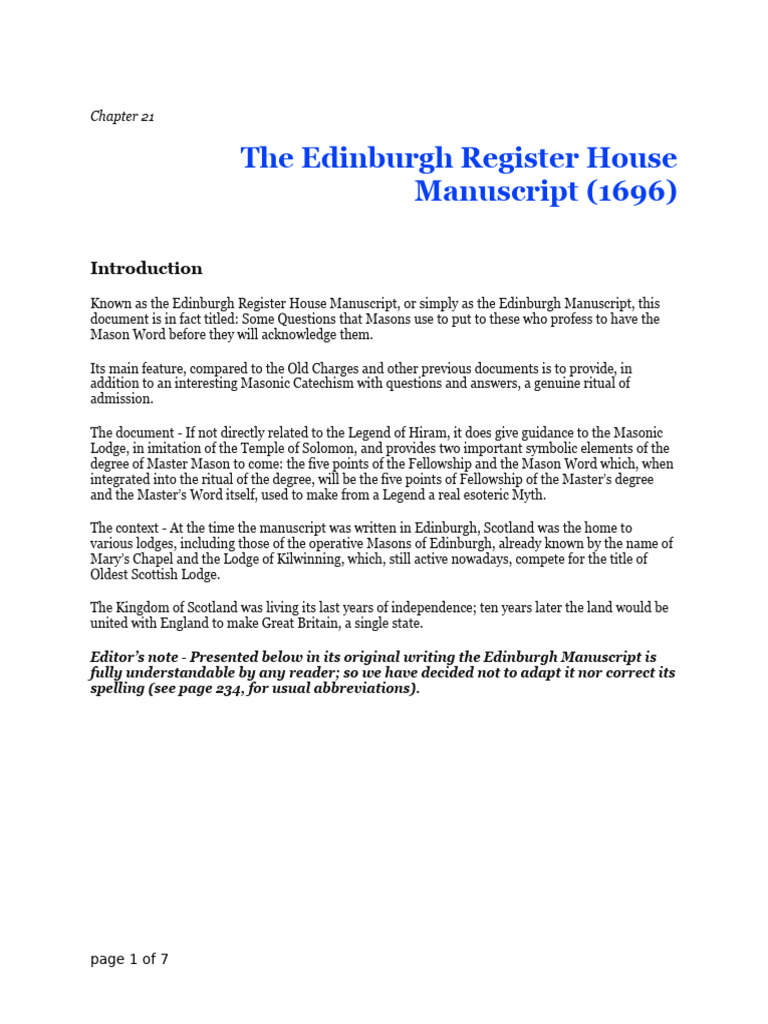 Chapter 21

The Edinburgh Register House Manuscript (1696)

Introduction

Known as the Edinburgh Register House Manuscript, or simply as the Edinburgh Manuscript, this document is in fact titled: Some Questions that Masons use to put to these who profess to have the Mason Word before they will acknowledge them.

Its main feature, compared to the Old Charges and other previous documents is to provide, in addition to an interesting Masonic Catechism with questions and answers, a genuine ritual of admission.

The document - If not directly related to the Legend of Hiram, it does give guidance to the Masonic Lodge, in imitation of the Temple of Solomon, and provides two important symbolic elements of the degree of Master Mason to come: the five points of the Fellowship and the Mason Word which, when integrated into the ritual of the degree, will be the five points of Fellowship of the Master's degree and the Master's Word itself, used to make from a Legend a real esoteric Myth.

The context - At the time the manuscript was written in Edinburgh, Scotland was the home to various lodges, including those of the operative Masons of Edinburgh, already known by the name of Mary's Chapel and the Lodge of Kilwinning, which, still active nowadays, compete for the title of Oldest Scottish Lodge.

The Kingdom of Scotland was living its last years of independence; ten years later the land would be united with England to make Great Britain, a single state.

Editor's note - Presented below in its original writing the Edinburgh Manuscript is fully understandable by any reader; so we have decided not to adapt it nor correct its spelling (see page 234, for usual abbreviations).

page 1 of 7